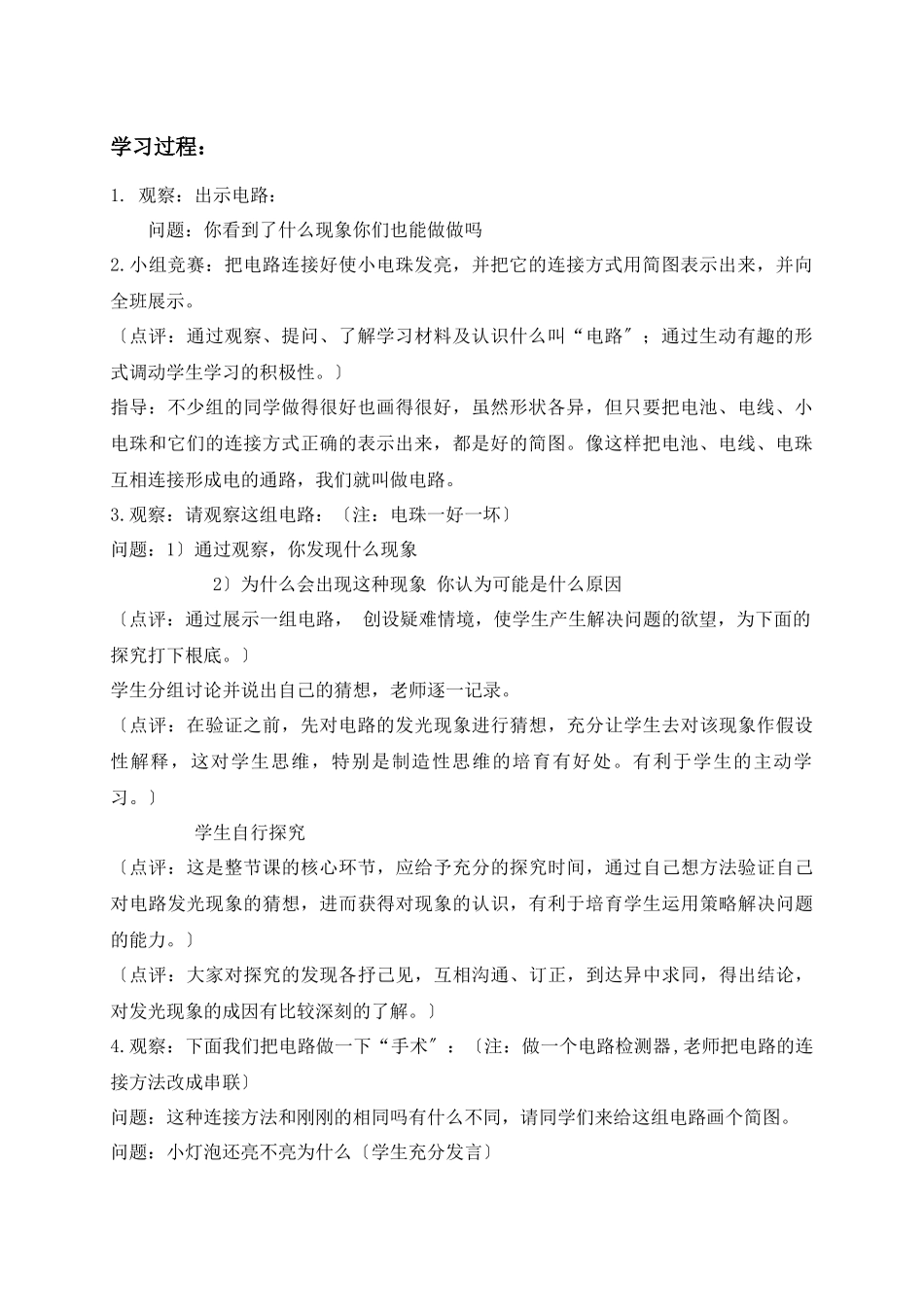 学习过程：

1. 观察：出示电路：

问题：你看到了什么现象你们也能做做吗

2.小组竞赛：把电路连接好使小电珠发亮，并把它的连接方式用简图表示出来，并向全班展示。

〔点评：通过观察、提问、了解学习材料及认识什么叫“电路〞；通过生动有趣的形式调动学生学习的积极性。〕

指导：不少组的同学做得很好也画得很好，虽然形状各异，但只要把电池、电线、小电珠和它们的连接方式正确的表示出来，都是好的简图。像这样把电池、电线、电珠互相连接形成电的通路，我们就叫做电路。

3.观察：请观察这组电路：〔注：电珠一好一坏〕

问题：1〕通过观察，你发现什么现象

2〕为什么会出现这种现象 你认为可能是什么原因

〔点评：通过展示一组电路， 创设疑难情境，使学生产生解决问题的欲望，为下面的探究打下根底。〕

学生分组讨论并说出自己的猜想，老师逐一记录。

〔点评：在验证之前，先对电路的发光现象进行猜想，充分让学生去对该现象作假设性解释，这对学生思维，特别是制造性思维的培育有好处。有利于学生的主动学习。〕

学生自行探究

〔点评：这是整节课的核心环节，应给予充分的探究时间，通过自己想方法验证自己对电路发光现象的猜想，进而获得对现象的认识，有利于培育学生运用策略解决问题的能力。〕

〔点评：大家对探究的发现各抒己见，互相沟通、订正，到达异中求同，得出结论，对发光现象的成因有比较深刻的了解。〕

4.观察：下面我们把电路做一下“手术〞：〔注：做一个电路检测器,老师把电路的连接方法改成串联〕

问题：这种连接方法和刚刚的相同吗有什么不同，请同学们来给这组电路画个简图。

问题：小灯泡还亮不亮为什么〔学生充分发言〕